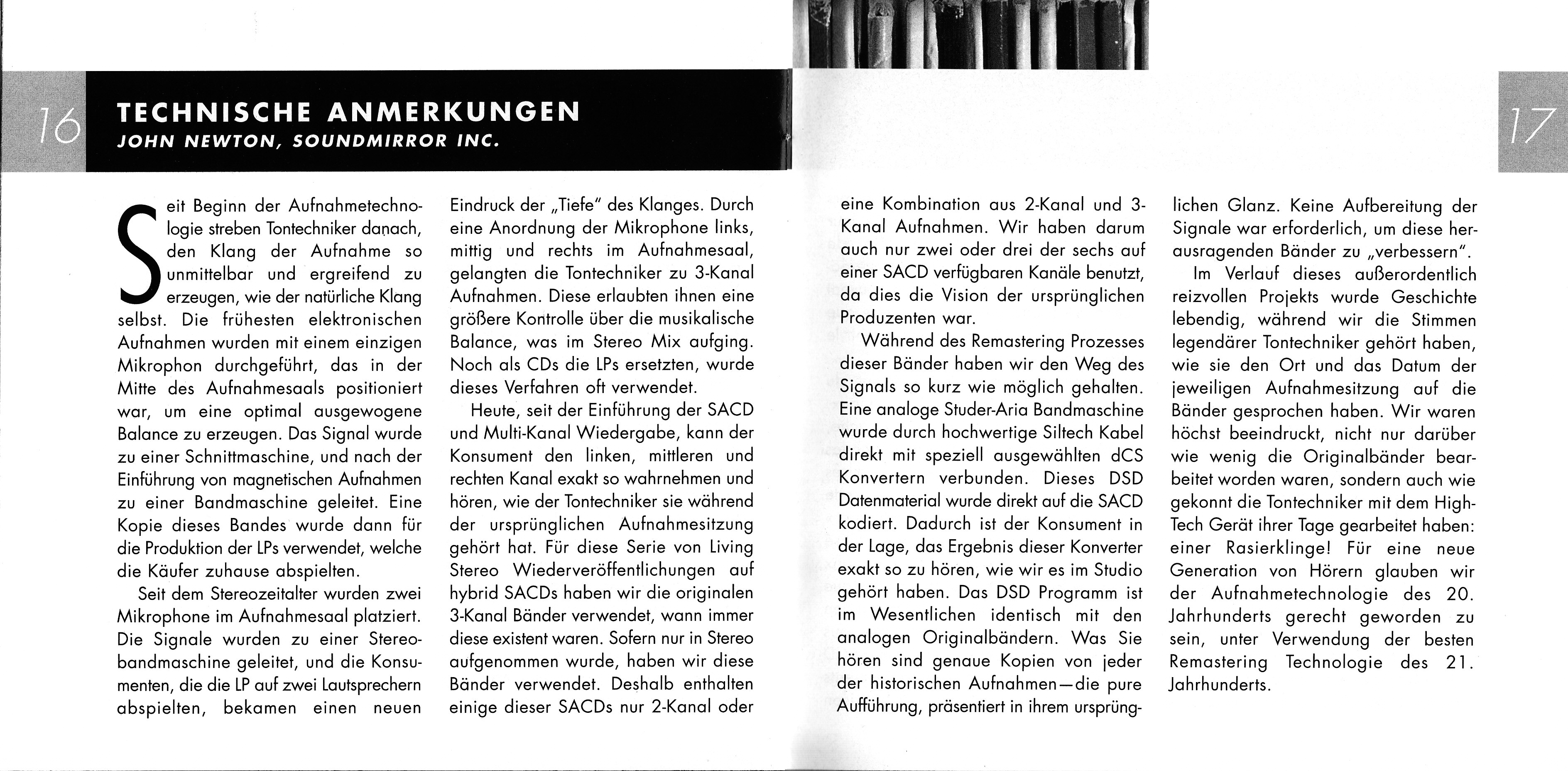 16

TECHNISCHE ANMERKUNGEN
JOHN NEWTON, SOUNDMIRROR INC.

Seit Beginn der Aufnahmetechnologie streben Tontechniker danach, den Klang der Aufnahme so unmittelbar und ergreifend zu erzeugen, wie der natürliche Klang selbst. Die frühesten elektronischen Aufnahmen wurden mit einem einzigen Mikrophon durchgeführt, das in der Mitte des Aufnahmesaals positioniert war, um eine optimal ausgewogene Balance zu erzeugen. Das Signal wurde zu einer Schnittmaschine, und nach der Einführung von magnetischen Aufnahmen zu einer Bandmaschine geleitet. Eine Kopie dieses Bandes wurde dann für die Produktion der LPs verwendet, welche die Käufer zuhause abspielten.

Seit dem Stereozeitalter wurden zwei Mikrophone im Aufnahmesaal platziert. Die Signale wurden zu einer Stereobandmaschine geleitet, und die Konsumenten, die die LP auf zwei Lautsprechern abspielten, bekamen einen neuen Eindruck der „Tiefe" des Klanges. Durch eine Anordnung der Mikrophone links, mittig und rechts im Aufnahmesaal, gelangten die Tontechniker zu 3-Kanal Aufnahmen. Diese erlaubten ihnen eine größere Kontrolle über die musikalische Balance, was im Stereo Mix aufging. Noch als CDs die LPs ersetzten, wurde dieses Verfahren oft verwendet.

Heute, seit der Einführung der SACD und Multi-Kanal Wiedergabe, kann der Konsument den linken, mittleren und rechten Kanal exakt so wahrnehmen und hören, wie der Tontechniker sie während der ursprünglichen Aufnahmesitzung gehört hat. Für diese Serie von Living Stereo Wiederveröffentlichungen auf hybrid SACDs haben wir die originalen 3-Kanal Bänder verwendet, wann immer diese existent waren. Sofern nur in Stereo aufgenommen wurde, haben wir diese Bänder verwendet. Deshalb enthalten einige dieser SACDs nur 2-Kanal oder eine Kombination aus 2-Kanal und 3-Kanal Aufnahmen. Wir haben darum auch nur zwei oder drei der sechs auf einer SACD verfügbaren Kanäle benutzt, da dies die Vision der ursprünglichen Produzenten war.

Während des Remastering Prozesses dieser Bänder haben wir den Weg des Signals so kurz wie möglich gehalten. Eine analoge Studer-Aria Bandmaschine wurde durch hochwertige Siltech Kabel direkt mit speziell ausgewählten dCS Konvertern verbunden. Dieses DSD Datenmaterial wurde direkt auf die SACD kodiert. Dadurch ist der Konsument in der Lage, das Ergebnis dieser Konverter exakt so zu hören, wie wir es im Studio gehört haben. Das DSD Programm ist im Wesentlichen identisch mit den analogen Originalbändern. Was Sie hören sind genaue Kopien von jeder der historischen Aufnahmen—die pure Aufführung, präsentiert in ihrem ursprünglichen Glanz. Keine Aufbereitung der Signale war erforderlich, um diese herausragenden Bänder zu „verbessern".

Im Verlauf dieses außerordentlich reizvollen Projekts wurde Geschichte lebendig, während wir die Stimmen legendärer Tontechniker gehört haben, wie sie den Ort und das Datum der jeweiligen Aufnahmesitzung auf die Bänder gesprochen haben. Wir waren höchst beeindruckt, nicht nur darüber wie wenig die Originalbänder bearbeitet worden waren, sondern auch wie gekonnt die Tontechniker mit dem High-Tech Gerät ihrer Tage gearbeitet haben: einer Rasierklinge! Für eine neue Generation von Hörern glauben wir der Aufnahmetechnologie des 20. Jahrhunderts gerecht geworden zu sein, unter Verwendung der besten Remastering Technologie des 21. Jahrhunderts.

17